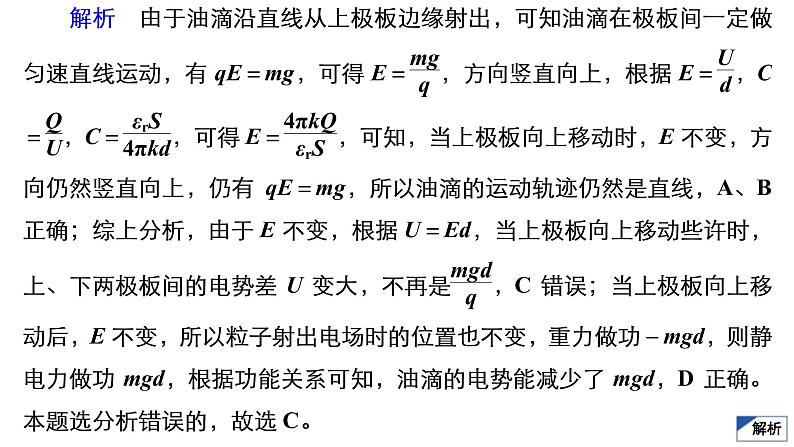 解析　由于油滴沿直线从上极板边缘射出，可知油滴在极板间一定做匀速直线运动，有 $qE=mg$，可得 $E=\frac{mg}{q}$，方向竖直向上，根据 $E=\frac{U}{d}$，$C=\frac{Q}{U}$，$C=\frac{\varepsilon_r S}{4\pi kd}$，可得 $E=\frac{4\pi kQ}{\varepsilon_r S}$，可知，当上极板向上移动时，$E$ 不变，方向仍然竖直向上，仍有 $qE=mg$，所以油滴的运动轨迹仍然是直线，A、B 正确；综上分析，由于 $E$ 不变，根据 $U=Ed$，当上极板向上移动些许时，上、下两极板间的电势差 $U$ 变大，不再是$\frac{mgd}{q}$，C 错误；当上极板向上移动后，$E$ 不变，所以粒子射出电场时的位置也不变，重力做功 $-mgd$，则静电力做功 $mgd$，根据功能关系可知，油滴的电势能减少了 $mgd$，D 正确。本题选分析错误的，故选 C。

解析